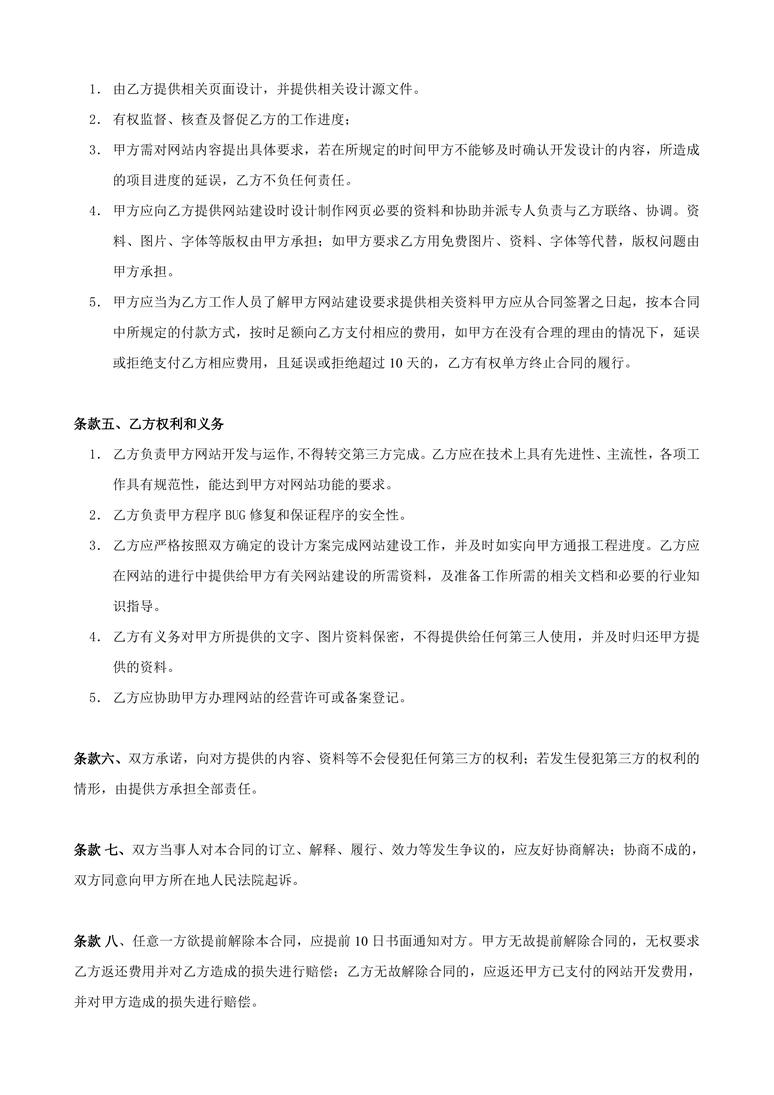 1. 由乙方提供相关页面设计，并提供相关设计源文件。

2. 有权监督、核查及督促乙方的工作进度；

3. 甲方需对网站内容提出具体要求，若在所规定的时间甲方不能够及时确认开发设计的内容，所造成的项目进度的延误，乙方不负任何责任。

4. 甲方应向乙方提供网站建设时设计制作网页必要的资料和协助并派专人负责与乙方联络、协调。资料、图片、字体等版权由甲方承担；如甲方要求乙方用免费图片、资料、字体等代替，版权问题由甲方承担。

5. 甲方应当为乙方工作人员了解甲方网站建设要求提供相关资料甲方应从合同签署之日起，按本合同中所规定的付款方式，按时足额向乙方支付相应的费用，如甲方在没有合理的理由的情况下，延误或拒绝支付乙方相应费用，且延误或拒绝超过 10 天的，乙方有权单方终止合同的履行。

条款五、乙方权利和义务

1. 乙方负责甲方网站开发与运作,不得转交第三方完成。乙方应在技术上具有先进性、主流性，各项工作具有规范性，能达到甲方对网站功能的要求。

2. 乙方负责甲方程序 BUG 修复和保证程序的安全性。

3. 乙方应严格按照双方确定的设计方案完成网站建设工作，并及时如实向甲方通报工程进度。乙方应在网站的进行中提供给甲方有关网站建设的所需资料，及准备工作所需的相关文档和必要的行业知识指导。

4. 乙方有义务对甲方所提供的文字、图片资料保密，不得提供给任何第三人使用，并及时归还甲方提供的资料。

5. 乙方应协助甲方办理网站的经营许可或备案登记。

条款六、双方承诺，向对方提供的内容、资料等不会侵犯任何第三方的权利；若发生侵犯第三方的权利的情形，由提供方承担全部责任。

条款 七、双方当事人对本合同的订立、解释、履行、效力等发生争议的，应友好协商解决；协商不成的，双方同意向甲方所在地人民法院起诉。

条款 八、任意一方欲提前解除本合同，应提前 10 日书面通知对方。甲方无故提前解除合同的，无权要求乙方返还费用并对乙方造成的损失进行赔偿；乙方无故解除合同的，应返还甲方已支付的网站开发费用，并对甲方造成的损失进行赔偿。